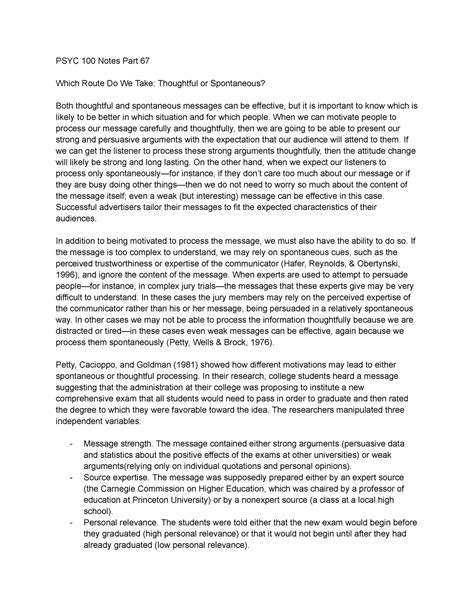 PSYC 100 Notes Part 67

Which Route Do We Take: Thoughtful or Spontaneous?

Both thoughtful and spontaneous messages can be effective, but it is important to know which is likely to be better in which situation and for which people. When we can motivate people to process our message carefully and thoughtfully, then we are going to be able to present our strong and persuasive arguments with the expectation that our audience will attend to them. If we can get the listener to process these strong arguments thoughtfully, then the attitude change will likely be strong and long lasting. On the other hand, when we expect our listeners to process only spontaneously—for instance, if they don't care too much about our message or if they are busy doing other things—then we do not need to worry so much about the content of the message itself; even a weak (but interesting) message can be effective in this case. Successful advertisers tailor their messages to fit the expected characteristics of their audiences.

In addition to being motivated to process the message, we must also have the ability to do so. If the message is too complex to understand, we may rely on spontaneous cues, such as the perceived trustworthiness or expertise of the communicator (Hafer, Reynolds, & Obertynski, 1996), and ignore the content of the message. When experts are used to attempt to persuade people—for instance, in complex jury trials—the messages that these experts give may be very difficult to understand. In these cases the jury members may rely on the perceived expertise of the communicator rather than his or her message, being persuaded in a relatively spontaneous way. In other cases we may not be able to process the information thoughtfully because we are distracted or tired—in these cases even weak messages can be effective, again because we process them spontaneously (Petty, Wells & Brock, 1976).

Petty, Cacioppo, and Goldman (1981) showed how different motivations may lead to either spontaneous or thoughtful processing. In their research, college students heard a message suggesting that the administration at their college was proposing to institute a new comprehensive exam that all students would need to pass in order to graduate and then rated the degree to which they were favorable toward the idea. The researchers manipulated three independent variables:

- Message strength. The message contained either strong arguments (persuasive data and statistics about the positive effects of the exams at other universities) or weak arguments(relying only on individual quotations and personal opinions).
- Source expertise. The message was supposedly prepared either by an expert source (the Carnegie Commission on Higher Education, which was chaired by a professor of education at Princeton University) or by a nonexpert source (a class at a local high school).
- Personal relevance. The students were told either that the new exam would begin before they graduated (high personal relevance) or that it would not begin until after they had already graduated (low personal relevance).